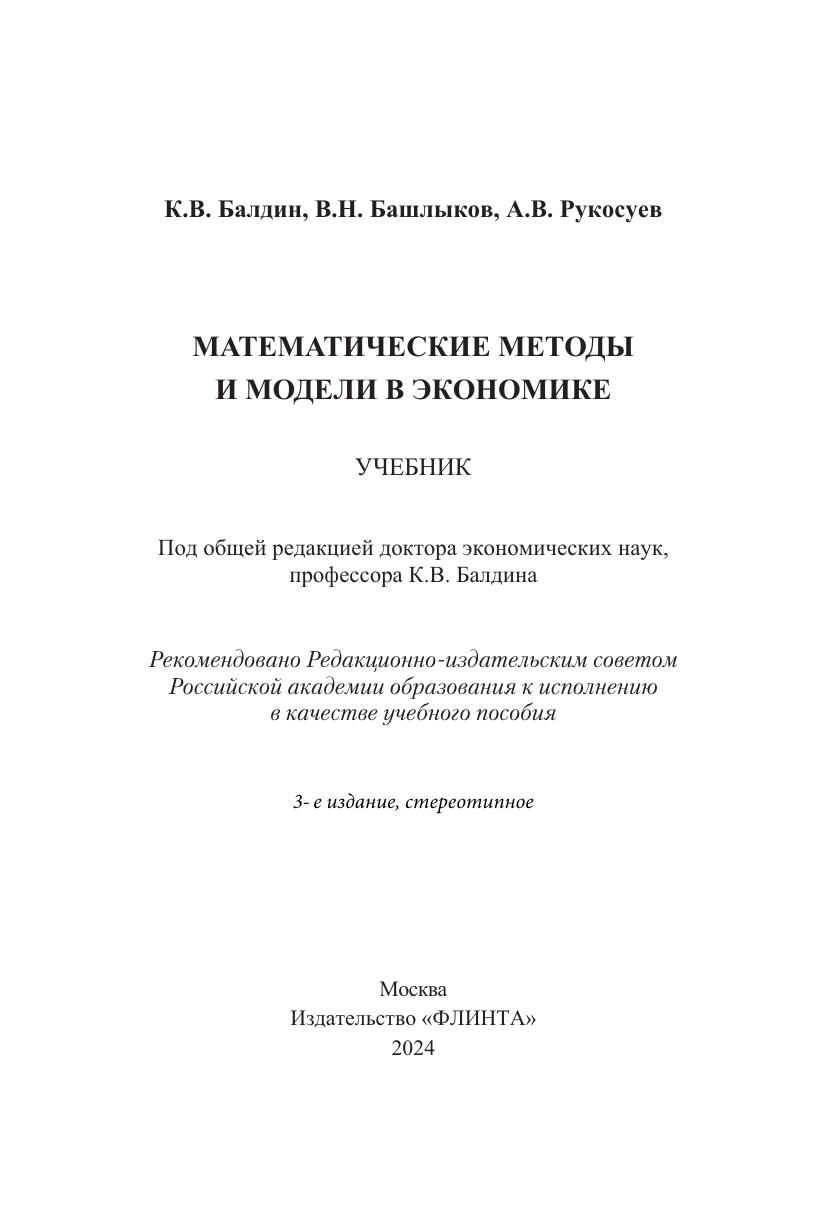 К.В. Балдин, В.Н. Башлыков, А.В. Рукосуев

МАТЕМАТИЧЕСКИЕ МЕТОДЫ И МОДЕЛИ В ЭКОНОМИКЕ

УЧЕБНИК

Под общей редакцией доктора экономических наук, профессора К.В. Балдина

Рекомендовано Редакционно-издательским советом Российской академии образования к исполнению в качестве учебного пособия

3- е издание, стереотипное

Москва
Издательство «ФЛИНТА»
2024